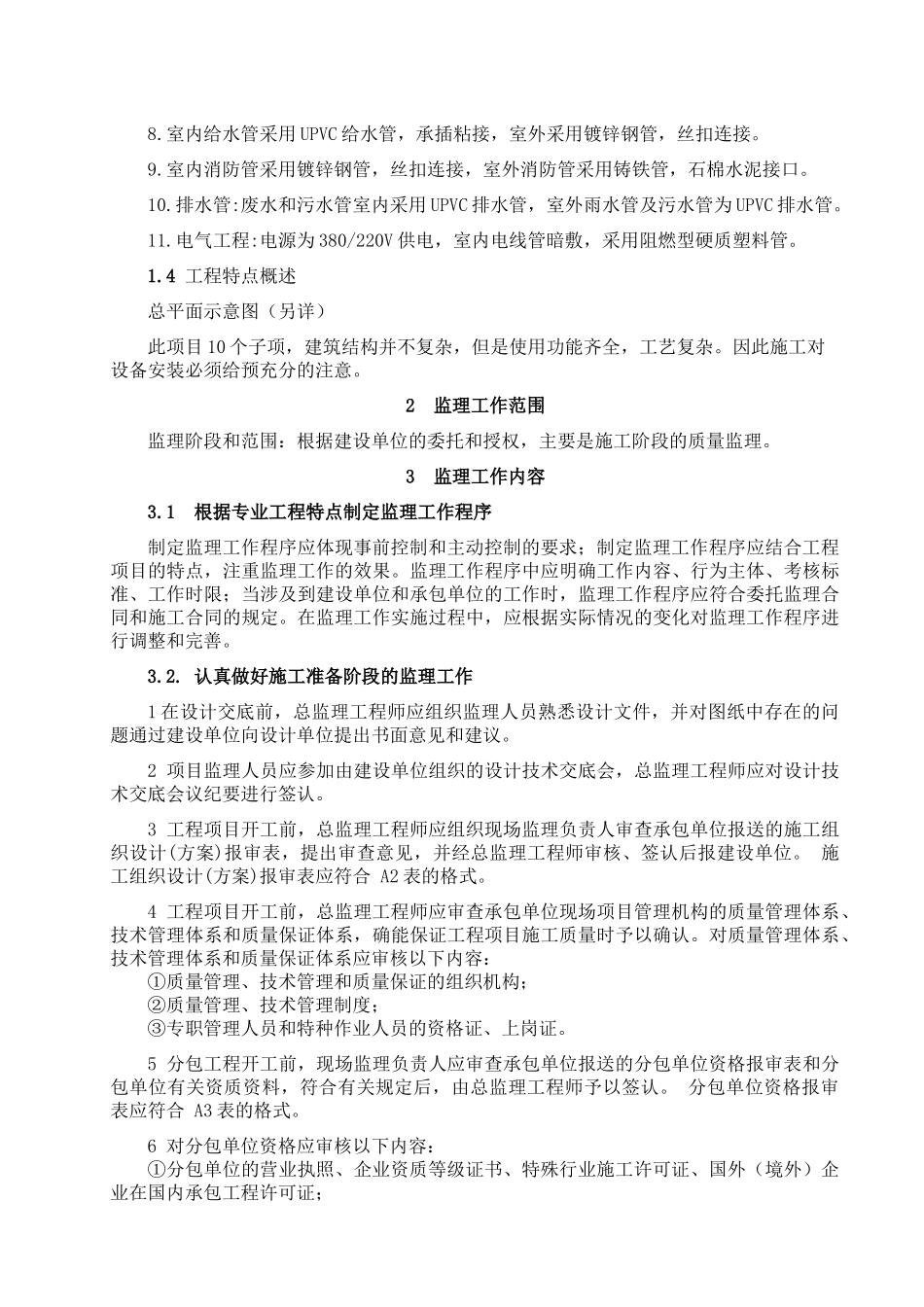 8.室内给水管采用UPVC给水管，承插粘接，室外采用镀锌钢管，丝扣连接。

9.室内消防管采用镀锌钢管，丝扣连接，室外消防管采用铸铁管，石棉水泥接口。

10.排水管:废水和污水管室内采用UPVC排水管，室外雨水管及污水管为UPVC排水管。

11.电气工程:电源为380/220V供电，室内电线管暗敷，采用阻燃型硬质塑料管。

1.4 工程特点概述

总平面示意图（另详）

此项目10个子项，建筑结构并不复杂，但是使用功能齐全，工艺复杂。因此施工对设备安装必须给预充分的注意。

2 监理工作范围

监理阶段和范围：根据建设单位的委托和授权，主要是施工阶段的质量监理。

3 监理工作内容

3.1 根据专业工程特点制定监理工作程序

制定监理工作程序应体现事前控制和主动控制的要求；制定监理工作程序应结合工程项目的特点，注重监理工作的效果。监理工作程序中应明确工作内容、行为主体、考核标准、工作时限；当涉及到建设单位和承包单位的工作时，监理工作程序应符合委托监理合同和施工合同的规定。在监理工作实施过程中，应根据实际情况的变化对监理工作程序进行调整和完善。

3.2. 认真做好施工准备阶段的监理工作

1在设计交底前，总监理工程师应组织监理人员熟悉设计文件，并对图纸中存在的问题通过建设单位向设计单位提出书面意见和建议。

2 项目监理人员应参加由建设单位组织的设计技术交底会，总监理工程师应对设计技术交底会议纪要进行签认。

3 工程项目开工前，总监理工程师应组织现场监理负责人审查承包单位报送的施工组织设计(方案)报审表，提出审查意见，并经总监理工程师审核、签认后报建设单位。 施工组织设计(方案)报审表应符合 A2表的格式。

4 工程项目开工前，总监理工程师应审查承包单位现场项目管理机构的质量管理体系、技术管理体系和质量保证体系，确能保证工程项目施工质量时予以确认。对质量管理体系、技术管理体系和质量保证体系应审核以下内容：
①质量管理、技术管理和质量保证的组织机构；
②质量管理、技术管理制度；
③专职管理人员和特种作业人员的资格证、上岗证。

5 分包工程开工前，现场监理负责人应审查承包单位报送的分包单位资格报审表和分包单位有关资质资料，符合有关规定后，由总监理工程师予以签认。 分包单位资格报审表应符合 A3表的格式。

6 对分包单位资格应审核以下内容：
①分包单位的营业执照、企业资质等级证书、特殊行业施工许可证、国外（境外）企业在国内承包工程许可证；